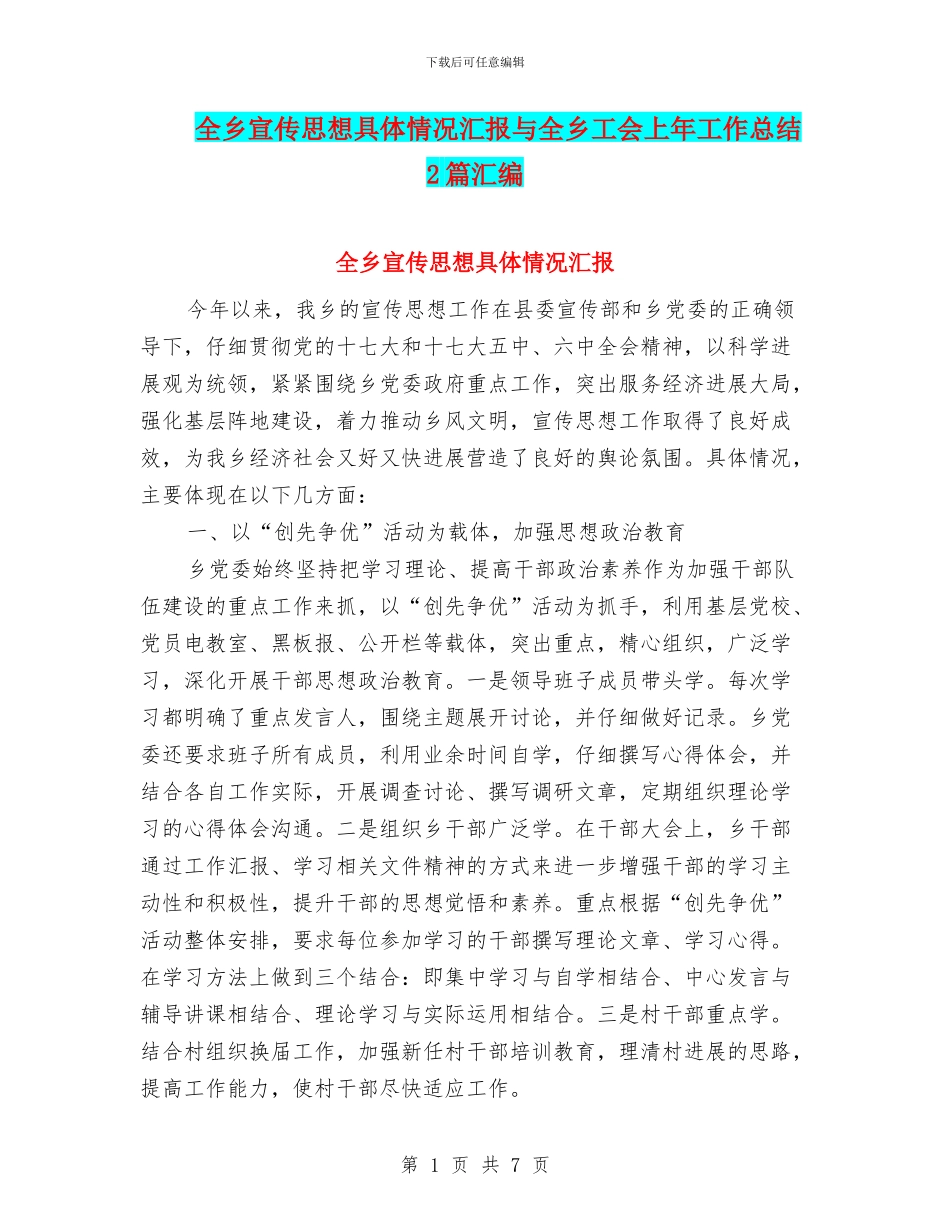 下载后可任意编辑

全乡宣传思想具体情况汇报与全乡工会上年工作总结2篇汇编

全乡宣传思想具体情况汇报

今年以来，我乡的宣传思想工作在县委宣传部和乡党委的正确领导下，仔细贯彻党的十七大和十七大五中、六中全会精神，以科学进展观为统领，紧紧围绕乡党委政府重点工作，突出服务经济进展大局，强化基层阵地建设，着力推动乡风文明，宣传思想工作取得了良好成效，为我乡经济社会又好又快进展营造了良好的舆论氛围。具体情况，主要体现在以下几方面：

一、以“创先争优”活动为载体，加强思想政治教育

乡党委始终坚持把学习理论、提高干部政治素养作为加强干部队伍建设的重点工作来抓，以“创先争优”活动为抓手，利用基层党校、党员电教室、黑板报、公开栏等载体，突出重点，精心组织，广泛学习，深化开展干部思想政治教育。一是领导班子成员带头学。每次学习都明确了重点发言人，围绕主题展开讨论，并仔细做好记录。乡党委还要求班子所有成员，利用业余时间自学，仔细撰写心得体会，并结合各自工作实际，开展调查讨论、撰写调研文章，定期组织理论学习的心得体会沟通。二是组织乡干部广泛学。在干部大会上，乡干部通过工作汇报、学习相关文件精神的方式来进一步增强干部的学习主动性和积极性，提升干部的思想觉悟和素养。重点根据“创先争优”活动整体安排，要求每位参加学习的干部撰写理论文章、学习心得。在学习方法上做到三个结合：即集中学习与自学相结合、中心发言与辅导讲课相结合、理论学习与实际运用相结合。三是村干部重点学。结合村组织换届工作，加强新任村干部培训教育，理清村进展的思路，提高工作能力，使村干部尽快适应工作。

第 1 页 共 7 页